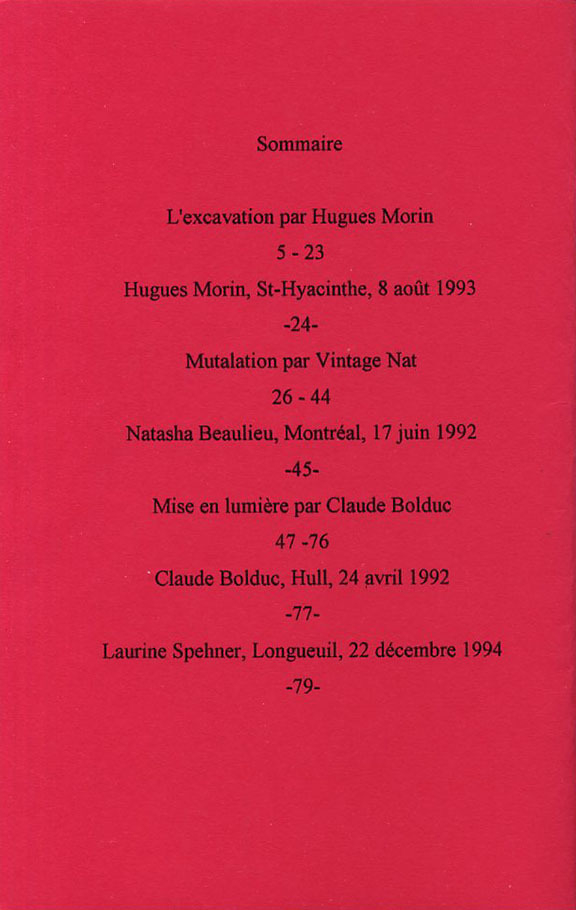 Sommaire

L'excavation par Hugues Morin

5 - 23

Hugues Morin, St-Hyacinthe, 8 août 1993

-24-

Mutalation par Vintage Nat

26 - 44

Natasha Beaulieu, Montréal, 17 juin 1992

-45-

Mise en lumière par Claude Bolduc

47 -76

Claude Bolduc, Hull, 24 avril 1992

-77-

Laurine Spehner, Longueuil, 22 décembre 1994

-79-